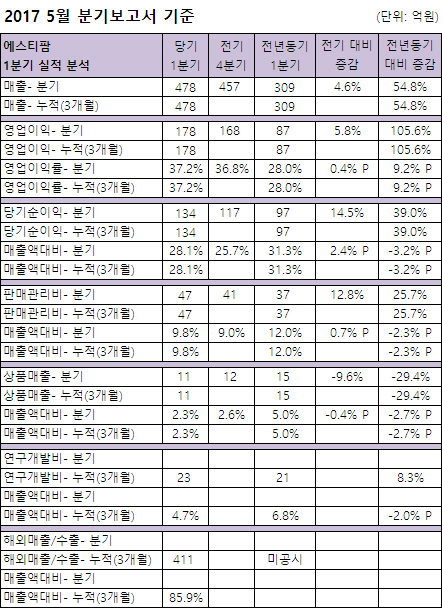 2017 5월 분기보고서 기준

(단위: 억원)

| 에스티팜 1분기 실적 분석 | 당기 1분기 | 전기 4분기 | 전년동기 1분기 | 전기 대비 증감 | 전년동기 대비 증감 |
|---|---|---|---|---|---|
| 매출- 분기 | 478 | 457 | 309 | 4.6% | 54.8% |
| 매출- 누적(3개월) | 478 | | 309 | | 54.8% |
| 영업이익- 분기 | 178 | 168 | 87 | 5.8% | 105.6% |
| 영업이익- 누적(3개월) | 178 | | 87 | | 105.6% |
| 영업이익률- 분기 | 37.2% | 36.8% | 28.0% | 0.4% P | 9.2% P |
| 영업이익률- 누적(3개월) | 37.2% | | 28.0% | | 9.2% P |
| 당기순이익- 분기 | 134 | 117 | 97 | 14.5% | 39.0% |
| 당기순이익- 누적(3개월) | 134 | | 97 | | 39.0% |
| 매출액대비- 분기 | 28.1% | 25.7% | 31.3% | 2.4% P | -3.2% P |
| 매출액대비- 누적(3개월) | 28.1% | | 31.3% | | -3.2% P |
| 판매관리비- 분기 | 47 | 41 | 37 | 12.8% | 25.7% |
| 판매관리비- 누적(3개월) | 47 | | 37 | | 25.7% |
| 매출액대비- 분기 | 9.8% | 9.0% | 12.0% | 0.7% P | -2.3% P |
| 매출액대비- 누적(3개월) | 9.8% | | 12.0% | | -2.3% P |
| 상품매출- 분기 | 11 | 12 | 15 | -9.6% | -29.4% |
| 상품매출- 누적(3개월) | 11 | | 15 | | -29.4% |
| 매출액대비- 분기 | 2.3% | 2.6% | 5.0% | -0.4% P | -2.7% P |
| 매출액대비- 누적(3개월) | 2.3% | | 5.0% | | -2.7% P |
| 연구개발비- 분기 | | | | | |
| 연구개발비- 누적(3개월) | 23 | | 21 | | 8.3% |
| 매출액대비- 분기 | | | | | |
| 매출액대비- 누적(3개월) | 4.7% | | 6.8% | | -2.0% P |
| 해외매출/수출- 분기 | | | | | |
| 해외매출/수출- 누적(3개월) | 411 | | 미공시 | | |
| 매출액대비- 분기 | | | | | |
| 매출액대비- 누적(3개월) | 85.9% | | | | |